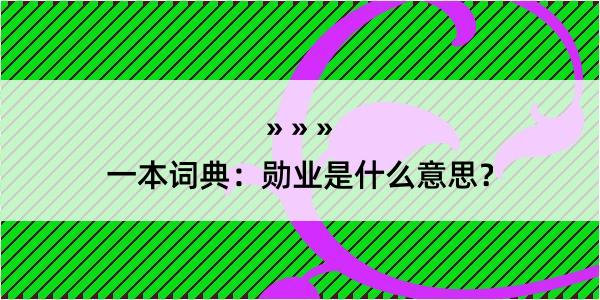 » » »

一本词典：勋业是什么意思？